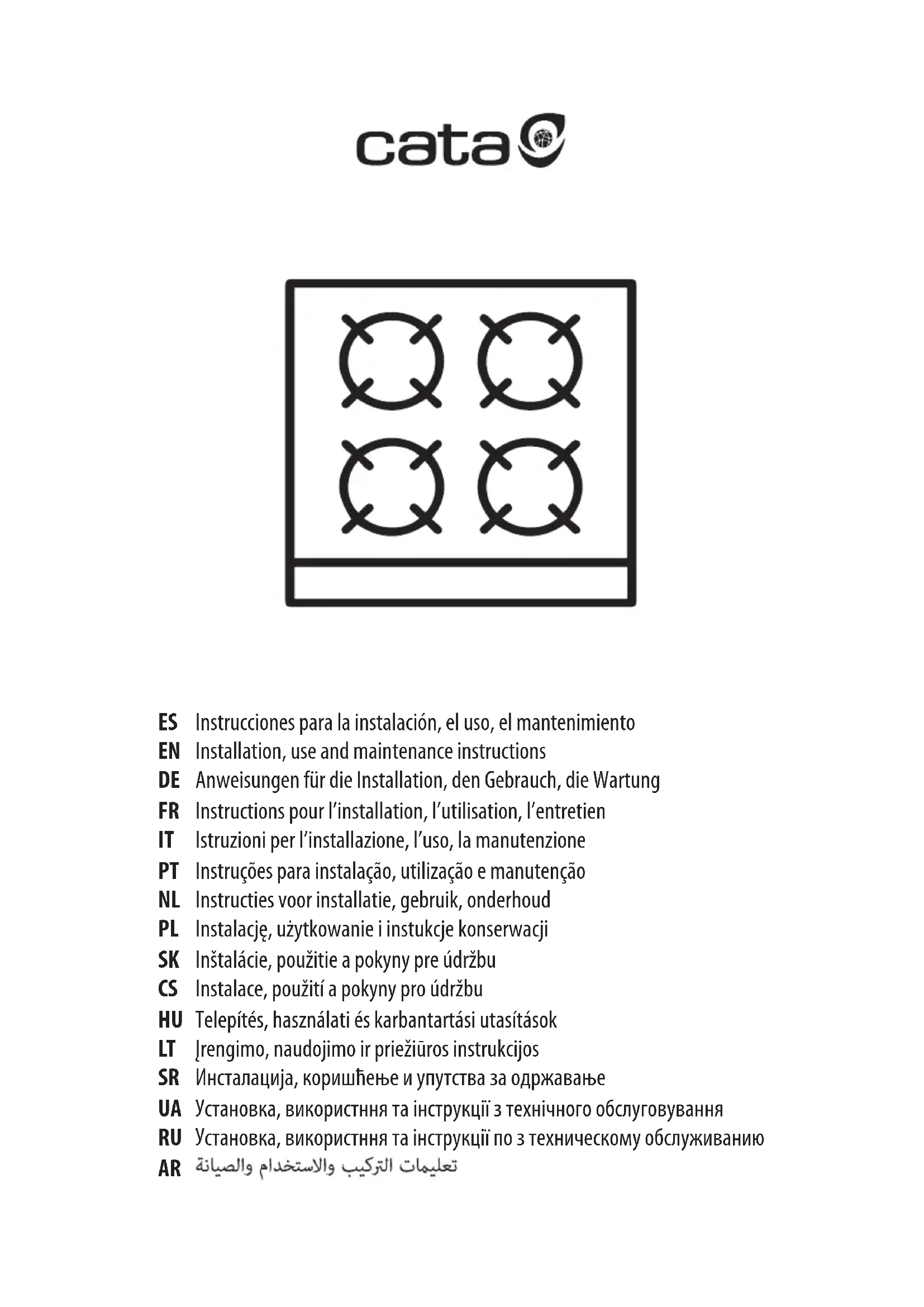 cata

ES Instrucciones para la instalación, el uso, el mantenimiento
EN Installation, use and maintenance instructions
DE Anweisungen für die Installation, den Gebrauch, die Wartung
FR Instructions pour l'installation, l'utilisation, l'entretien
IT Istruzioni per l'installazione, l'uso, la manutenzione
PT Instruções para instalação, utilização e manutenção
NL Instructies voor installatie, gebruik, onderhoud
PL Instalację, użytkowanie i instukcje konserwacji
SK Inštalácie, použitie a pokyny pre údržbu
CS Instalace, použití a pokyny pro údržbu
HU Telepítés, használati és karbantartási utasítások
LT Įrengimo, naudojimo ir priežiūros instrukcijos
SR Инсталација, коришћење и упутства за одржавање
UA Установка, використння та інструкції з технічного обслуговування
RU Установка, використння та інструкції по з техническому обслуживанию
AR تعليمات التركيب والاستخدام والصيانة